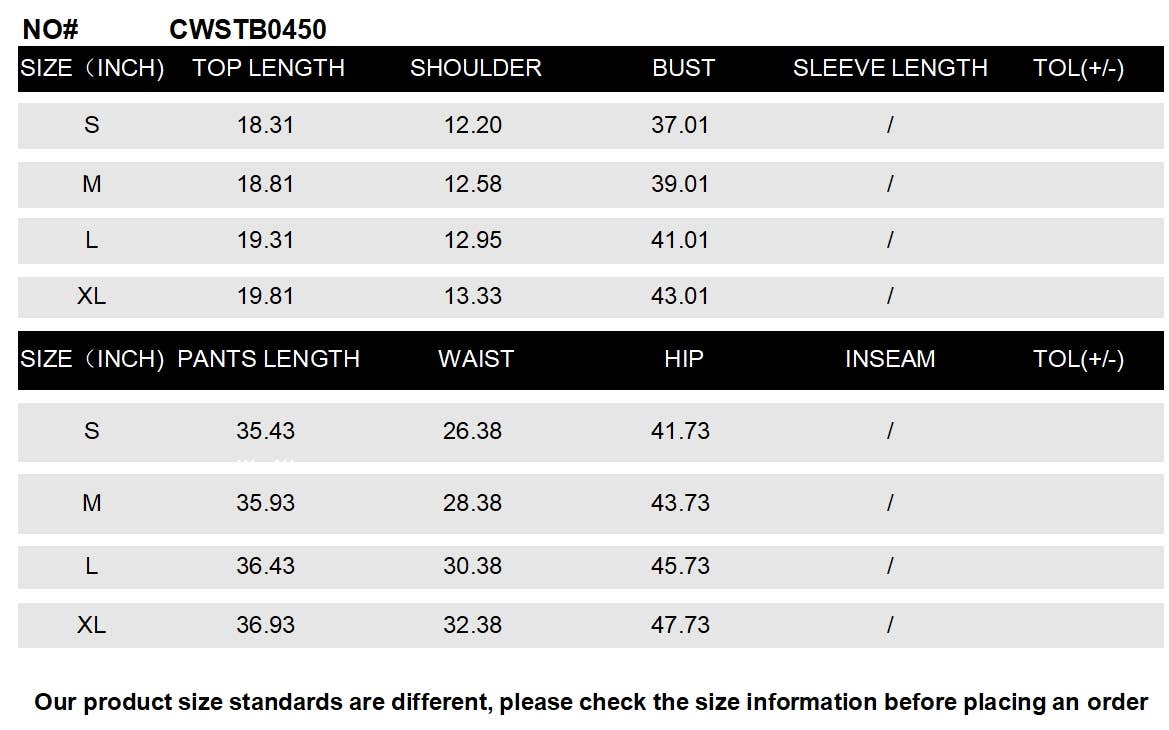 NO# CWSTB0450

| SIZE（INCH) | TOP LENGTH | SHOULDER | BUST | SLEEVE LENGTH | TOL(+/-) |
|---|---|---|---|---|---|
| S | 18.31 | 12.20 | 37.01 | / | |
| M | 18.81 | 12.58 | 39.01 | / | |
| L | 19.31 | 12.95 | 41.01 | / | |
| XL | 19.81 | 13.33 | 43.01 | / | |

| SIZE（INCH) | PANTS LENGTH | WAIST | HIP | INSEAM | TOL(+/-) |
|---|---|---|---|---|---|
| S | 35.43 | 26.38 | 41.73 | / | |
| M | 35.93 | 28.38 | 43.73 | / | |
| L | 36.43 | 30.38 | 45.73 | / | |
| XL | 36.93 | 32.38 | 47.73 | / | |

Our product size standards are different, please check the size information before placing an order